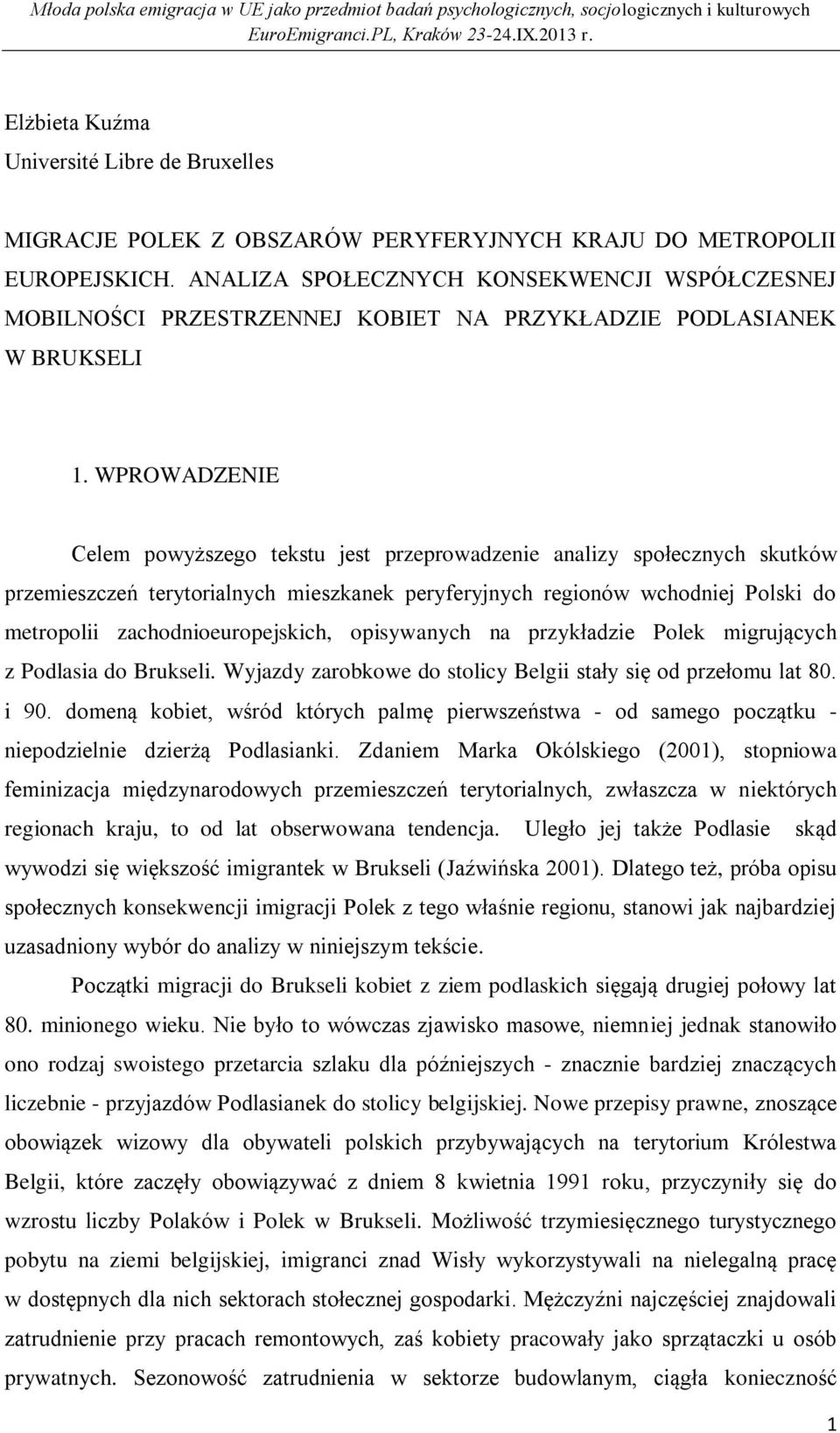 Młoda polska emigracja w UE jako przedmiot badań psychologicznych, socjologicznych i kulturowych
EuroEmigranci.PL, Kraków 23-24.IX.2013 r.

Elżbieta Kuźma
Université Libre de Bruxelles

MIGRACJE POLEK Z OBSZARÓW PERYFERYJNYCH KRAJU DO METROPOLII EUROPEJSKICH. ANALIZA SPOŁECZNYCH KONSEKWENCJI WSPÓŁCZESNEJ MOBILNOŚCI PRZESTRZENNEJ KOBIET NA PRZYKŁADZIE PODLASIANEK W BRUKSELI

1. WPROWADZENIE

Celem powyższego tekstu jest przeprowadzenie analizy społecznych skutków przemieszczeń terytorialnych mieszkanek peryferyjnych regionów wchodniej Polski do metropolii zachodnioeuropejskich, opisywanych na przykładzie Polek migrujących z Podlasia do Brukseli. Wyjazdy zarobkowe do stolicy Belgii stały się od przełomu lat 80. i 90. domeną kobiet, wśród których palmę pierwszeństwa - od samego początku - niepodzielnie dzierżą Podlasianki. Zdaniem Marka Okólskiego (2001), stopniowa feminizacja międzynarodowych przemieszczeń terytorialnych, zwłaszcza w niektórych regionach kraju, to od lat obserwowana tendencja. Uległo jej także Podlasie skąd wywodzi się większość imigrantek w Brukseli (Jaźwińska 2001). Dlatego też, próba opisu społecznych konsekwencji imigracji Polek z tego właśnie regionu, stanowi jak najbardziej uzasadniony wybór do analizy w niniejszym tekście.

Początki migracji do Brukseli kobiet z ziem podlaskich sięgają drugiej połowy lat 80. minionego wieku. Nie było to wówczas zjawisko masowe, niemniej jednak stanowiło ono rodzaj swoistego przetarcia szlaku dla późniejszych - znacznie bardziej znaczących liczebnie - przyjazdów Podlasianek do stolicy belgijskiej. Nowe przepisy prawne, znoszące obowiązek wizowy dla obywateli polskich przybywających na terytorium Królestwa Belgii, które zaczęły obowiązywać z dniem 8 kwietnia 1991 roku, przyczyniły się do wzrostu liczby Polaków i Polek w Brukseli. Możliwość trzymiesięcznego turystycznego pobytu na ziemi belgijskiej, imigranci znad Wisły wykorzystywali na nielegalną pracę w dostępnych dla nich sektorach stołecznej gospodarki. Mężczyźni najczęściej znajdowali zatrudnienie przy pracach remontowych, zaś kobiety pracowały jako sprzątaczki u osób prywatnych. Sezonowość zatrudnienia w sektorze budowlanym, ciągła konieczność

1